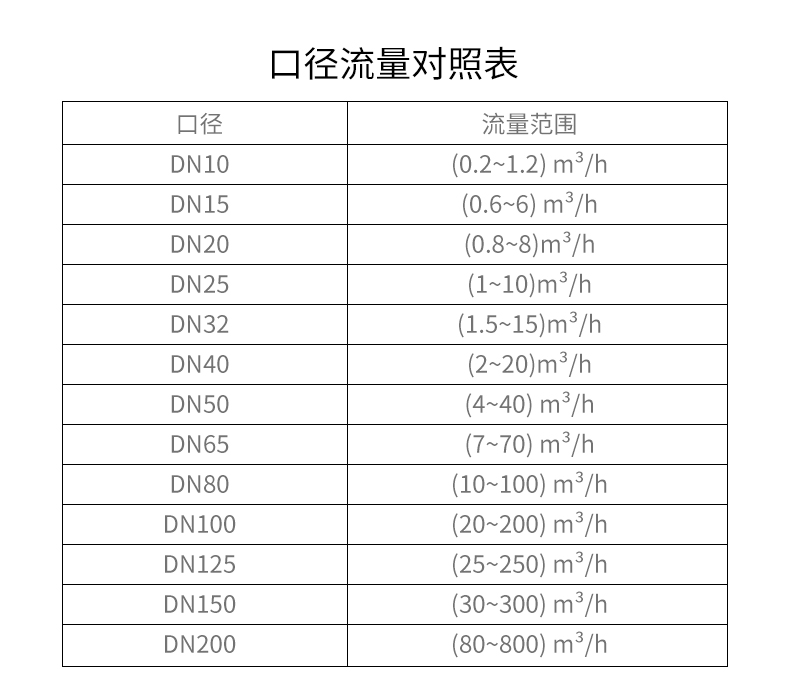 口径流量对照表

| 口径 | 流量范围 |
|---|---|
| DN10 | (0.2~1.2) $m^3/h$ |
| DN15 | (0.6~6) $m^3/h$ |
| DN20 | (0.8~8)$m^3/h$ |
| DN25 | (1~10)$m^3/h$ |
| DN32 | (1.5~15)$m^3/h$ |
| DN40 | (2~20)$m^3/h$ |
| DN50 | (4~40) $m^3/h$ |
| DN65 | (7~70) $m^3/h$ |
| DN80 | (10~100) $m^3/h$ |
| DN100 | (20~200) $m^3/h$ |
| DN125 | (25~250) $m^3/h$ |
| DN150 | (30~300) $m^3/h$ |
| DN200 | (80~800) $m^3/h$ |